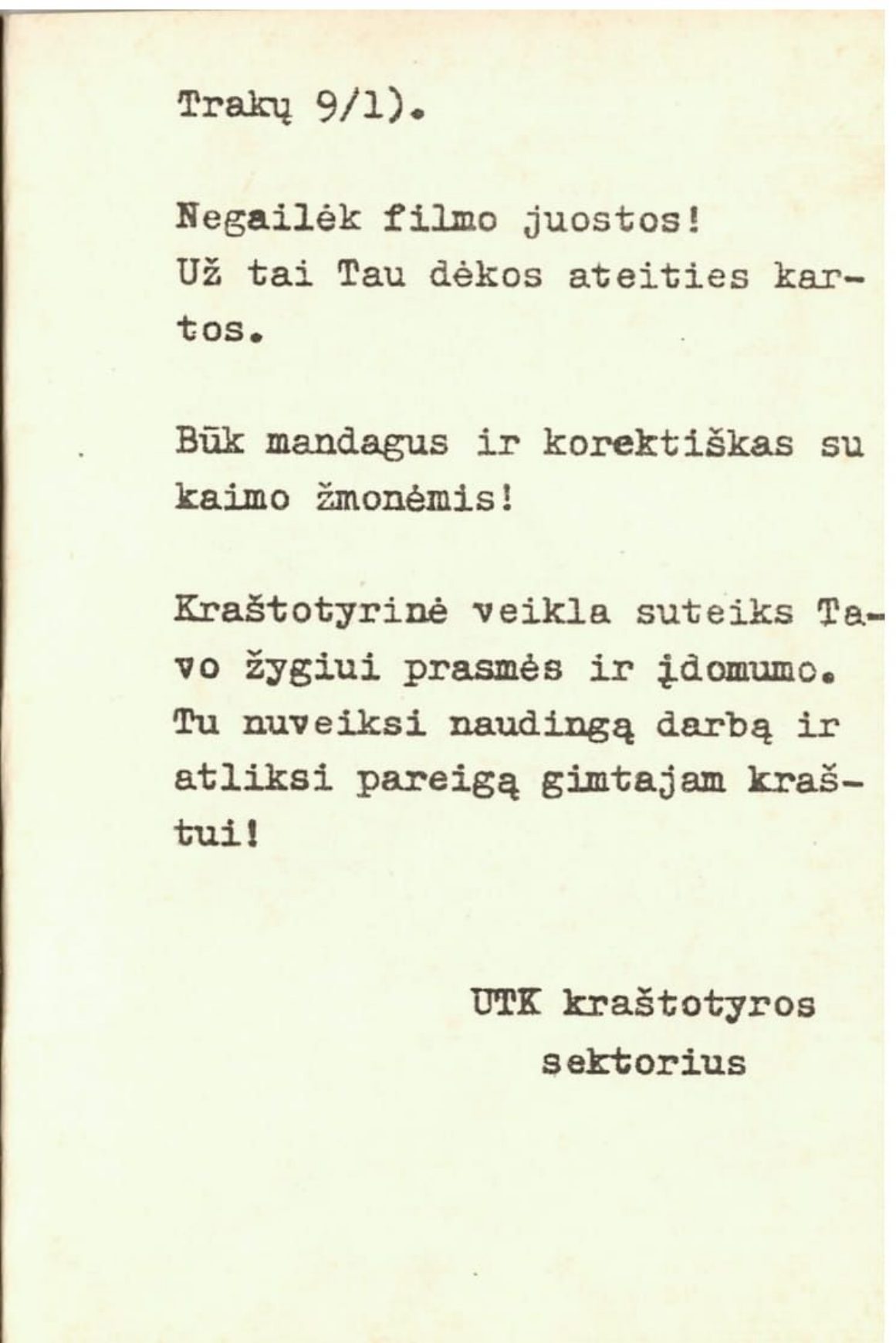 Trakų 9/1).

Negailėk filmo juostos!
Už tai Tau dėkos ateities kartos.

Būk mandagus ir korektiškas su kaimo žmonėmis!

Kraštotyrinė veikla suteiks Tavo žygiui prasmės ir įdomumo. Tu nuveiksi naudingą darbą ir atliksi pareigą gimtajam kraštui!

UTK kraštotyros
sektorius